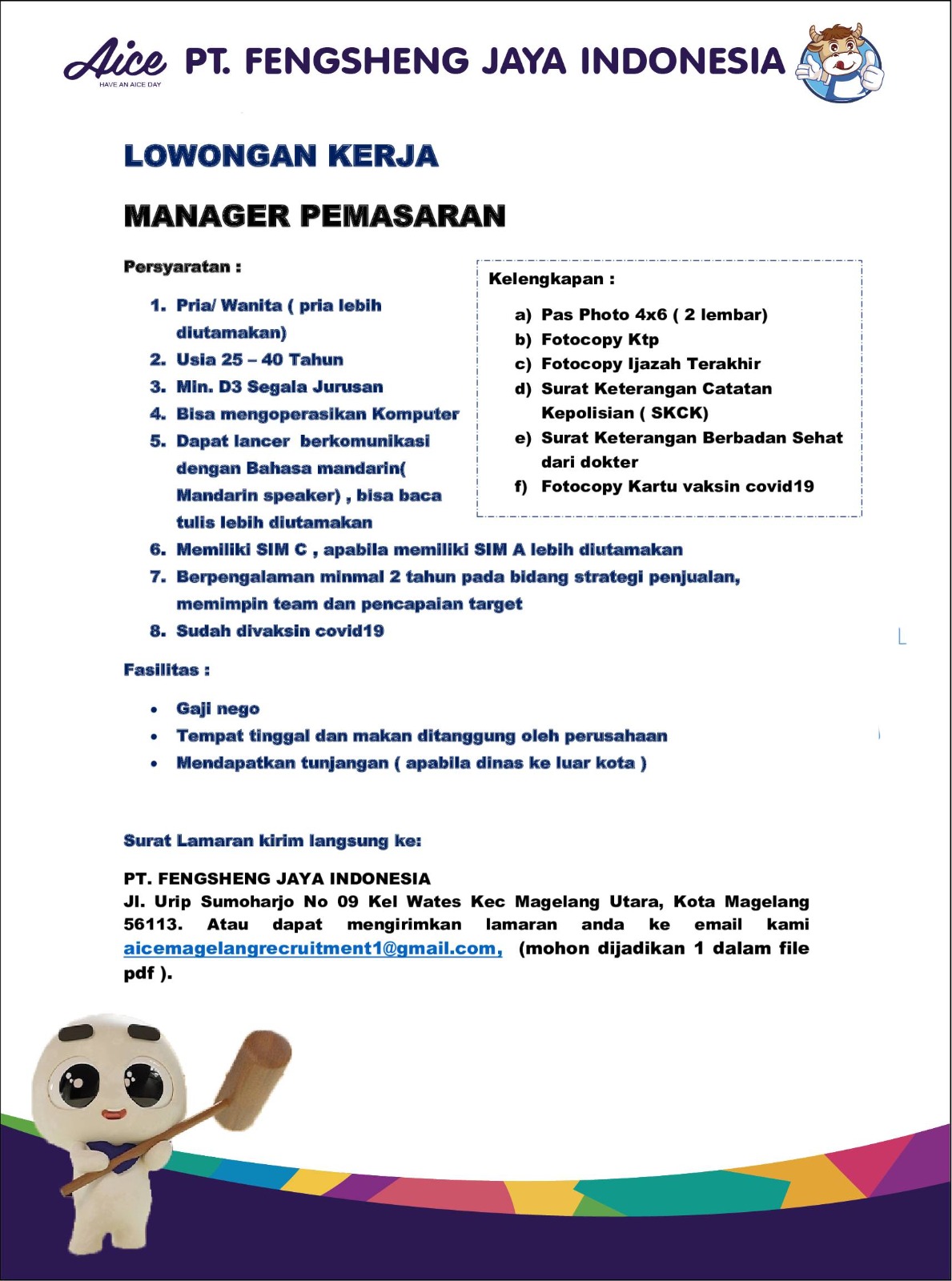 Aice HAVE AN AICE DAY PT. FENGSHENG JAYA INDONESIA

LOWONGAN KERJA

MANAGER PEMASARAN

Persyaratan :

1. Pria/ Wanita ( pria lebih diutamakan)
2. Usia 25 – 40 Tahun
3. Min. D3 Segala Jurusan
4. Bisa mengoperasikan Komputer
5. Dapat lancer berkomunikasi dengan Bahasa mandarin( Mandarin speaker) , bisa baca tulis lebih diutamakan
6. Memiliki SIM C , apabila memiliki SIM A lebih diutamakan
7. Berpengalaman minmal 2 tahun pada bidang strategi penjualan, memimpin team dan pencapaian target
8. Sudah divaksin covid19

Kelengkapan :

a) Pas Photo 4x6 ( 2 lembar)
b) Fotocopy Ktp
c) Fotocopy Ijazah Terakhir
d) Surat Keterangan Catatan Kepolisian ( SKCK)
e) Surat Keterangan Berbadan Sehat dari dokter
f) Fotocopy Kartu vaksin covid19

Fasilitas :

• Gaji nego
• Tempat tinggal dan makan ditanggung oleh perusahaan
• Mendapatkan tunjangan ( apabila dinas ke luar kota )

Surat Lamaran kirim langsung ke:

PT. FENGSHENG JAYA INDONESIA
Jl. Urip Sumoharjo No 09 Kel Wates Kec Magelang Utara, Kota Magelang 56113. Atau dapat mengirimkan lamaran anda ke email kami aicemagelangrecruitment1@gmail.com, (mohon dijadikan 1 dalam file pdf ).